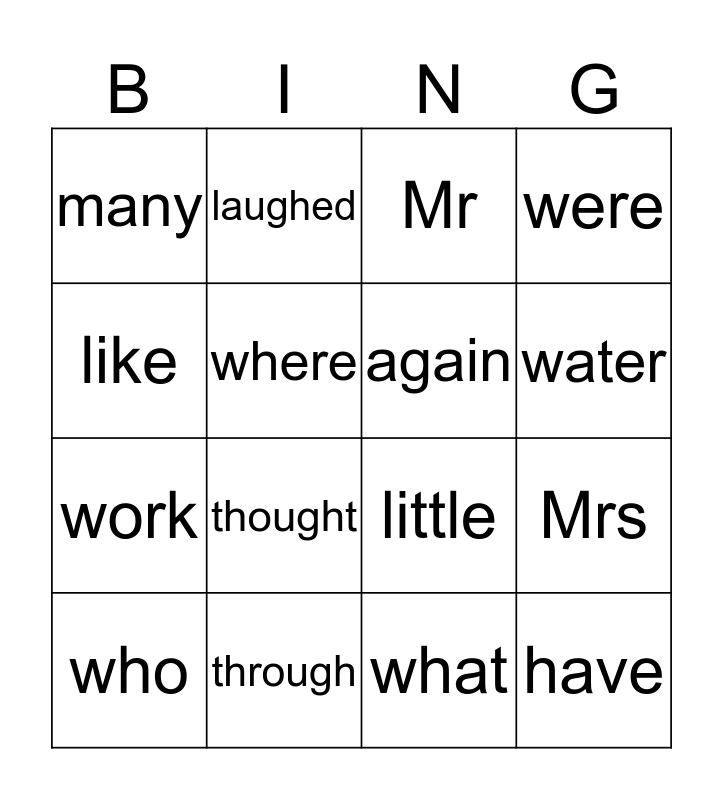 | B | I | N | G |
|---|---|---|---|
| many | laughed | Mr | were |
| like | where | again | water |
| work | thought | little | Mrs |
| who | through | what | have |